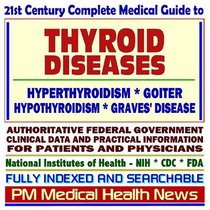 21st Century Complete Medical Guide to

THYROID DISEASES

HYPERTHYROIDISM * GOITER
HYPOTHYROIDISM * GRAVES' DISEASE

AUTHORITATIVE FEDERAL GOVERNMENT CLINICAL DATA AND PRACTICAL INFORMATION FOR PATIENTS AND PHYSICIANS

National Institutes of Health - NIH * CDC * FDA

FULLY INDEXED AND SEARCHABLE

PM Medical Health News